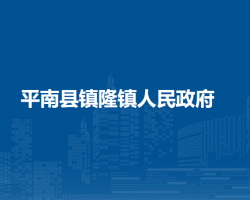 平南县镇隆镇人民政府